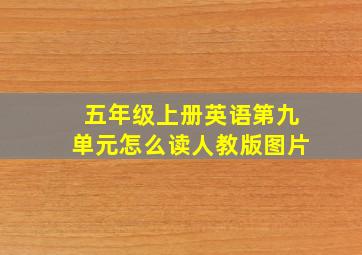 五年级上册英语第九单元怎么读人教版图片